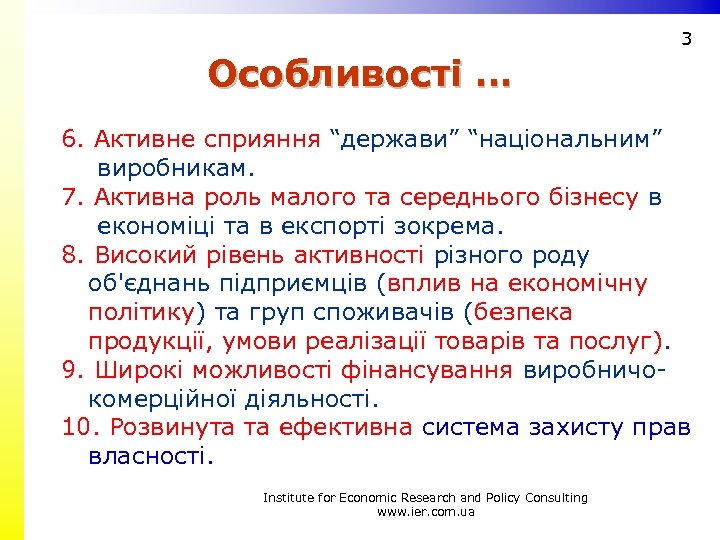 3

Особливості ...

6. Активне сприяння “держави” “національним” виробникам.

7. Активна роль малого та середнього бізнесу в економіці та в експорті зокрема.

8. Високий рівень активності різного роду об'єднань підприємців (вплив на економічну політику) та груп споживачів (безпека продукції, умови реалізації товарів та послуг).

9. Широкі можливості фінансування виробничо-комерційної діяльності.

10. Розвинута та ефективна система захисту прав власності.

Institute for Economic Research and Policy Consulting
www.ier.com.ua